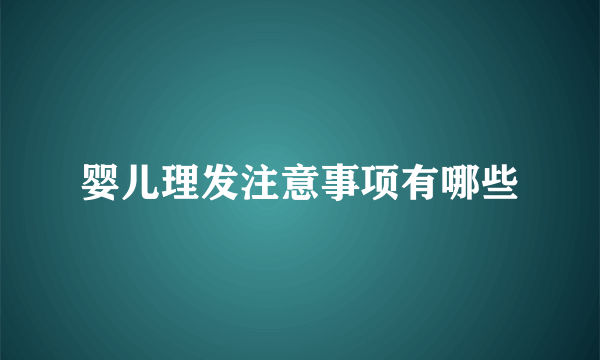 婴儿理发注意事项有哪些